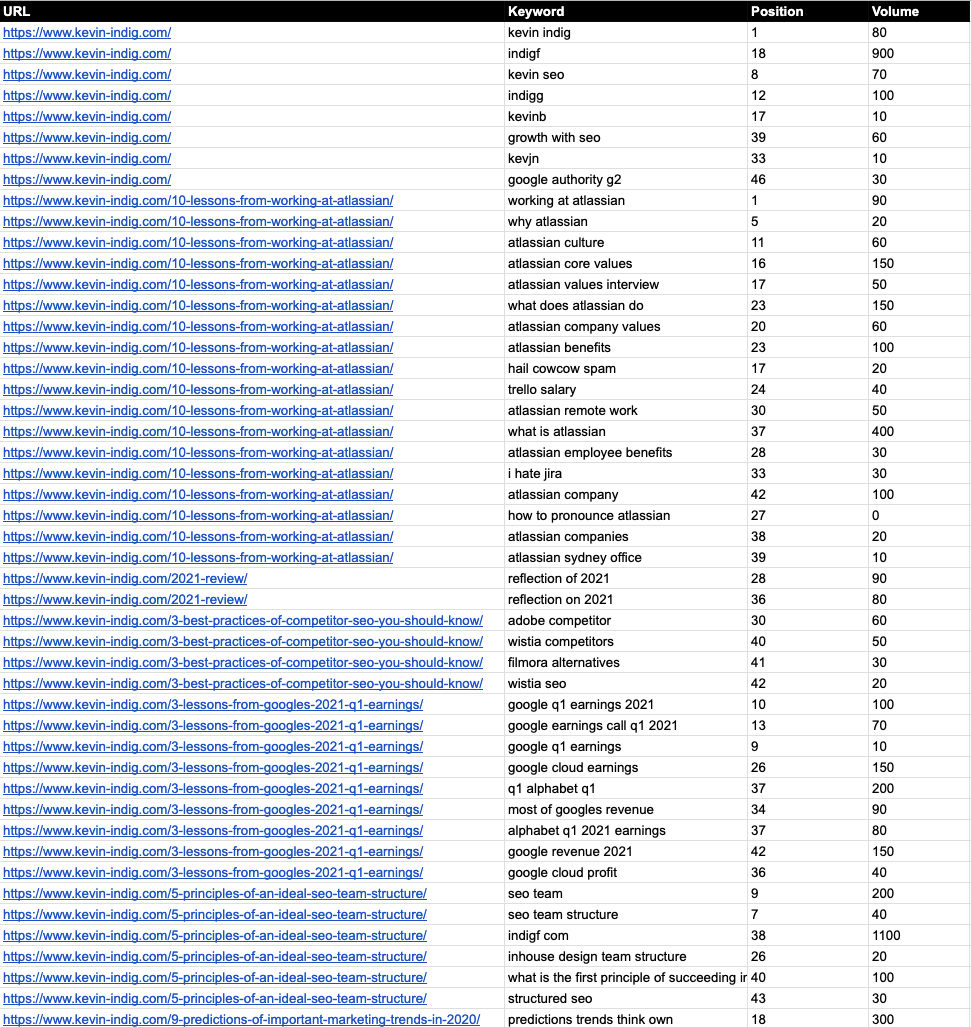 | URL | Keyword | Position | Volume |
|---|---|---|---|
| https://www.kevin-indig.com/ | kevin indig | 1 | 80 |
| https://www.kevin-indig.com/ | indigf | 18 | 900 |
| https://www.kevin-indig.com/ | kevin seo | 8 | 70 |
| https://www.kevin-indig.com/ | indigg | 12 | 100 |
| https://www.kevin-indig.com/ | kevinb | 17 | 10 |
| https://www.kevin-indig.com/ | growth with seo | 39 | 60 |
| https://www.kevin-indig.com/ | kevjn | 33 | 10 |
| https://www.kevin-indig.com/ | google authority g2 | 46 | 30 |
| https://www.kevin-indig.com/10-lessons-from-working-at-atlassian/ | working at atlassian | 1 | 90 |
| https://www.kevin-indig.com/10-lessons-from-working-at-atlassian/ | why atlassian | 5 | 20 |
| https://www.kevin-indig.com/10-lessons-from-working-at-atlassian/ | atlassian culture | 11 | 60 |
| https://www.kevin-indig.com/10-lessons-from-working-at-atlassian/ | atlassian core values | 16 | 150 |
| https://www.kevin-indig.com/10-lessons-from-working-at-atlassian/ | atlassian values interview | 17 | 50 |
| https://www.kevin-indig.com/10-lessons-from-working-at-atlassian/ | what does atlassian do | 23 | 150 |
| https://www.kevin-indig.com/10-lessons-from-working-at-atlassian/ | atlassian company values | 20 | 60 |
| https://www.kevin-indig.com/10-lessons-from-working-at-atlassian/ | atlassian benefits | 23 | 100 |
| https://www.kevin-indig.com/10-lessons-from-working-at-atlassian/ | hail cowcow spam | 17 | 20 |
| https://www.kevin-indig.com/10-lessons-from-working-at-atlassian/ | trello salary | 24 | 40 |
| https://www.kevin-indig.com/10-lessons-from-working-at-atlassian/ | atlassian remote work | 30 | 50 |
| https://www.kevin-indig.com/10-lessons-from-working-at-atlassian/ | what is atlassian | 37 | 400 |
| https://www.kevin-indig.com/10-lessons-from-working-at-atlassian/ | atlassian employee benefits | 28 | 30 |
| https://www.kevin-indig.com/10-lessons-from-working-at-atlassian/ | i hate jira | 33 | 30 |
| https://www.kevin-indig.com/10-lessons-from-working-at-atlassian/ | atlassian company | 42 | 100 |
| https://www.kevin-indig.com/10-lessons-from-working-at-atlassian/ | how to pronounce atlassian | 27 | 0 |
| https://www.kevin-indig.com/10-lessons-from-working-at-atlassian/ | atlassian companies | 38 | 20 |
| https://www.kevin-indig.com/10-lessons-from-working-at-atlassian/ | atlassian sydney office | 39 | 10 |
| https://www.kevin-indig.com/2021-review/ | reflection of 2021 | 28 | 90 |
| https://www.kevin-indig.com/2021-review/ | reflection on 2021 | 36 | 80 |
| https://www.kevin-indig.com/3-best-practices-of-competitor-seo-you-should-know/ | adobe competitor | 30 | 60 |
| https://www.kevin-indig.com/3-best-practices-of-competitor-seo-you-should-know/ | wistia competitors | 40 | 50 |
| https://www.kevin-indig.com/3-best-practices-of-competitor-seo-you-should-know/ | filmora alternatives | 41 | 30 |
| https://www.kevin-indig.com/3-best-practices-of-competitor-seo-you-should-know/ | wistia seo | 42 | 20 |
| https://www.kevin-indig.com/3-lessons-from-googles-2021-q1-earnings/ | google q1 earnings 2021 | 10 | 100 |
| https://www.kevin-indig.com/3-lessons-from-googles-2021-q1-earnings/ | google earnings call q1 2021 | 13 | 70 |
| https://www.kevin-indig.com/3-lessons-from-googles-2021-q1-earnings/ | google q1 earnings | 9 | 10 |
| https://www.kevin-indig.com/3-lessons-from-googles-2021-q1-earnings/ | google cloud earnings | 26 | 150 |
| https://www.kevin-indig.com/3-lessons-from-googles-2021-q1-earnings/ | q1 alphabet q1 | 37 | 200 |
| https://www.kevin-indig.com/3-lessons-from-googles-2021-q1-earnings/ | most of googles revenue | 34 | 90 |
| https://www.kevin-indig.com/3-lessons-from-googles-2021-q1-earnings/ | alphabet q1 2021 earnings | 37 | 80 |
| https://www.kevin-indig.com/3-lessons-from-googles-2021-q1-earnings/ | google revenue 2021 | 42 | 150 |
| https://www.kevin-indig.com/3-lessons-from-googles-2021-q1-earnings/ | google cloud profit | 36 | 40 |
| https://www.kevin-indig.com/5-principles-of-an-ideal-seo-team-structure/ | seo team | 9 | 200 |
| https://www.kevin-indig.com/5-principles-of-an-ideal-seo-team-structure/ | seo team structure | 7 | 40 |
| https://www.kevin-indig.com/5-principles-of-an-ideal-seo-team-structure/ | indigf com | 38 | 1100 |
| https://www.kevin-indig.com/5-principles-of-an-ideal-seo-team-structure/ | inhouse design team structure | 26 | 20 |
| https://www.kevin-indig.com/5-principles-of-an-ideal-seo-team-structure/ | what is the first principle of succeeding ir | 40 | 100 |
| https://www.kevin-indig.com/5-principles-of-an-ideal-seo-team-structure/ | structured seo | 43 | 30 |
| https://www.kevin-indig.com/9-predictions-of-important-marketing-trends-in-2020/ | predictions trends think own | 18 | 300 |